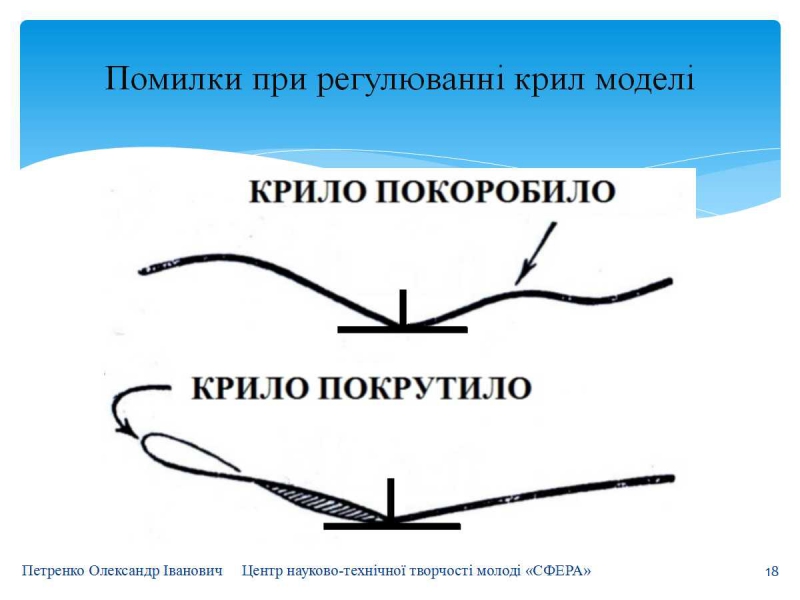 Помилки при регулюванні крил моделі

КРИЛО ПОКОРОБИЛО

КРИЛО ПОКРУТИЛО

Петренко Олександр Іванович Центр науково-технічної творчості молоді «СФЕРА»

18